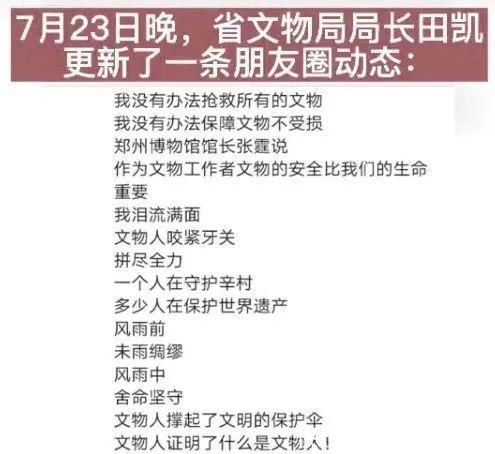 7月23日晚，省文物局局长田凯更新了一条朋友圈动态：

我没有办法抢救所有的文物
我没有办法保障文物不受损
郑州博物馆馆长张霆说
作为文物工作者文物的安全比我们的生命重要
我泪流满面
文物人咬紧牙关
拼尽全力
一个人在守护辛村
多少人在保护世界遗产
风雨前
未雨绸缪
风雨中
舍命坚守
文物人撑起了文明的保护伞
文物人证明了什么是文物人！